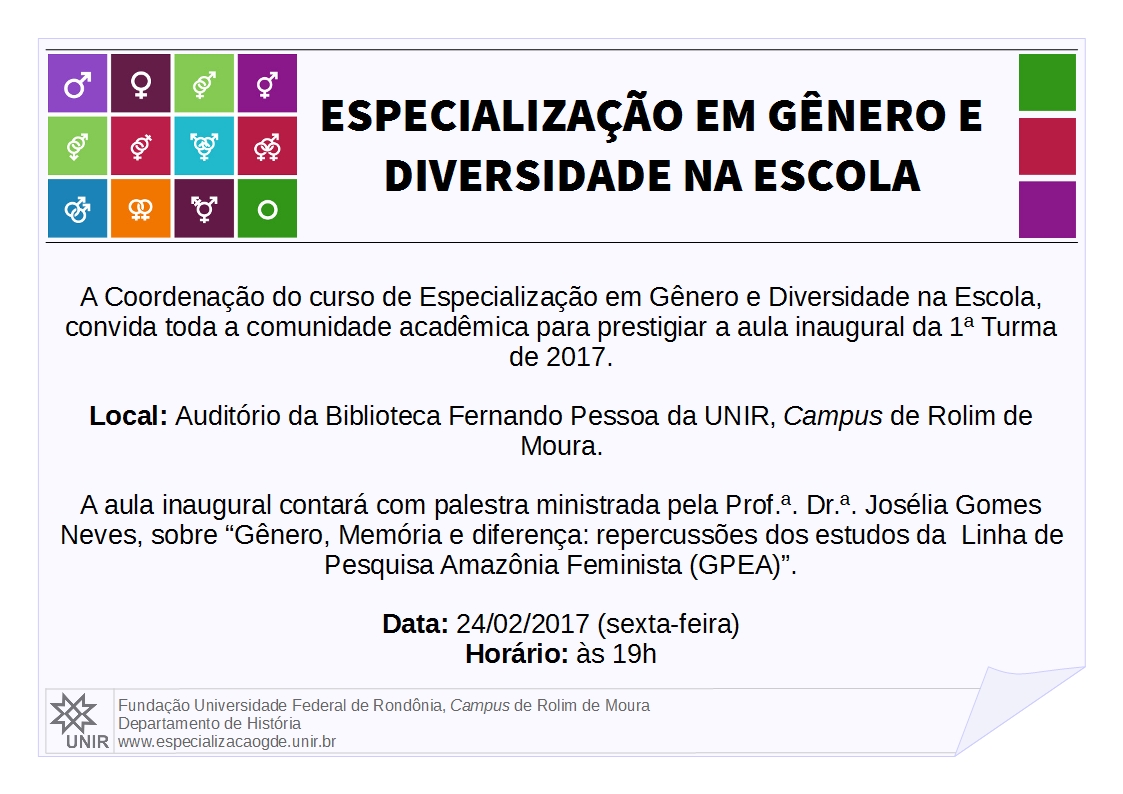 ESPECIALIZAÇÃO EM GÊNERO E DIVERSIDADE NA ESCOLA

A Coordenação do curso de Especialização em Gênero e Diversidade na Escola, convida toda a comunidade acadêmica para prestigiar a aula inaugural da 1ª Turma de 2017.

Local: Auditório da Biblioteca Fernando Pessoa da UNIR, Campus de Rolim de Moura.

A aula inaugural contará com palestra ministrada pela Prof.ª. Dr.ª. Josélia Gomes Neves, sobre "Gênero, Memória e diferença: repercussões dos estudos da Linha de Pesquisa Amazônia Feminista (GPEA)".

Data: 24/02/2017 (sexta-feira)
Horário: às 19h

UNIR
Fundação Universidade Federal de Rondônia, Campus de Rolim de Moura
Departamento de História
www.especializacaogde.unir.br